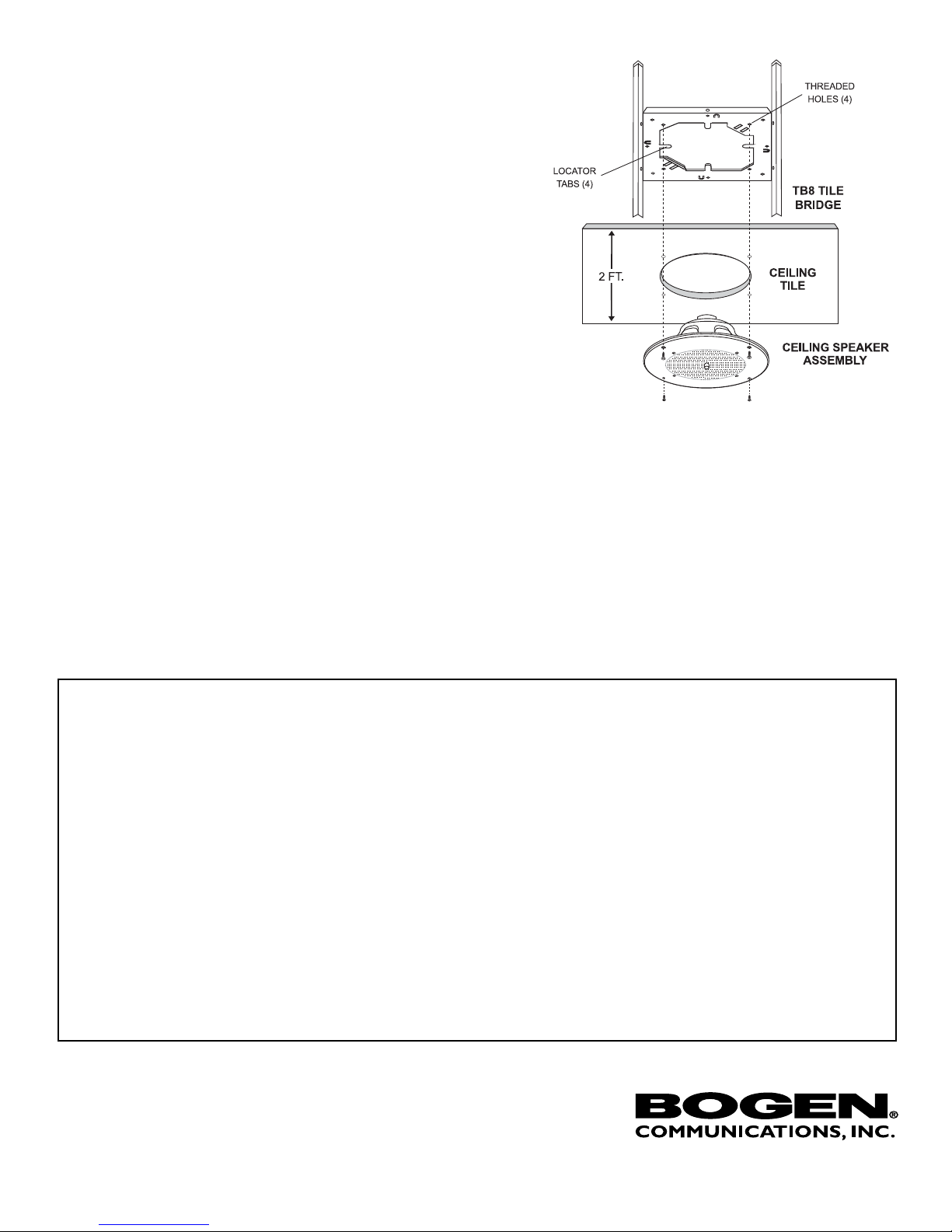 THREADED
HOLES (4)

LOCATOR
TABS (4)

TB8 TILE
BRIDGE

2 FT.

CEILING
TILE

CEILING SPEAKER
ASSEMBLY

BOGEN®
COMMUNICATIONS, INC.